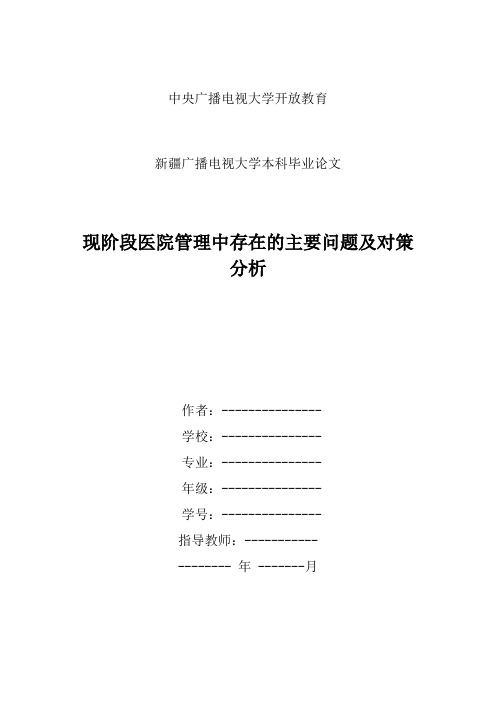 中央广播电视大学开放教育

新疆广播电视大学本科毕业论文

现阶段医院管理中存在的主要问题及对策分析

作者：---------------

学校：---------------

专业：---------------

年级：---------------

学号：---------------

指导教师：-----------

-------- 年 -------月